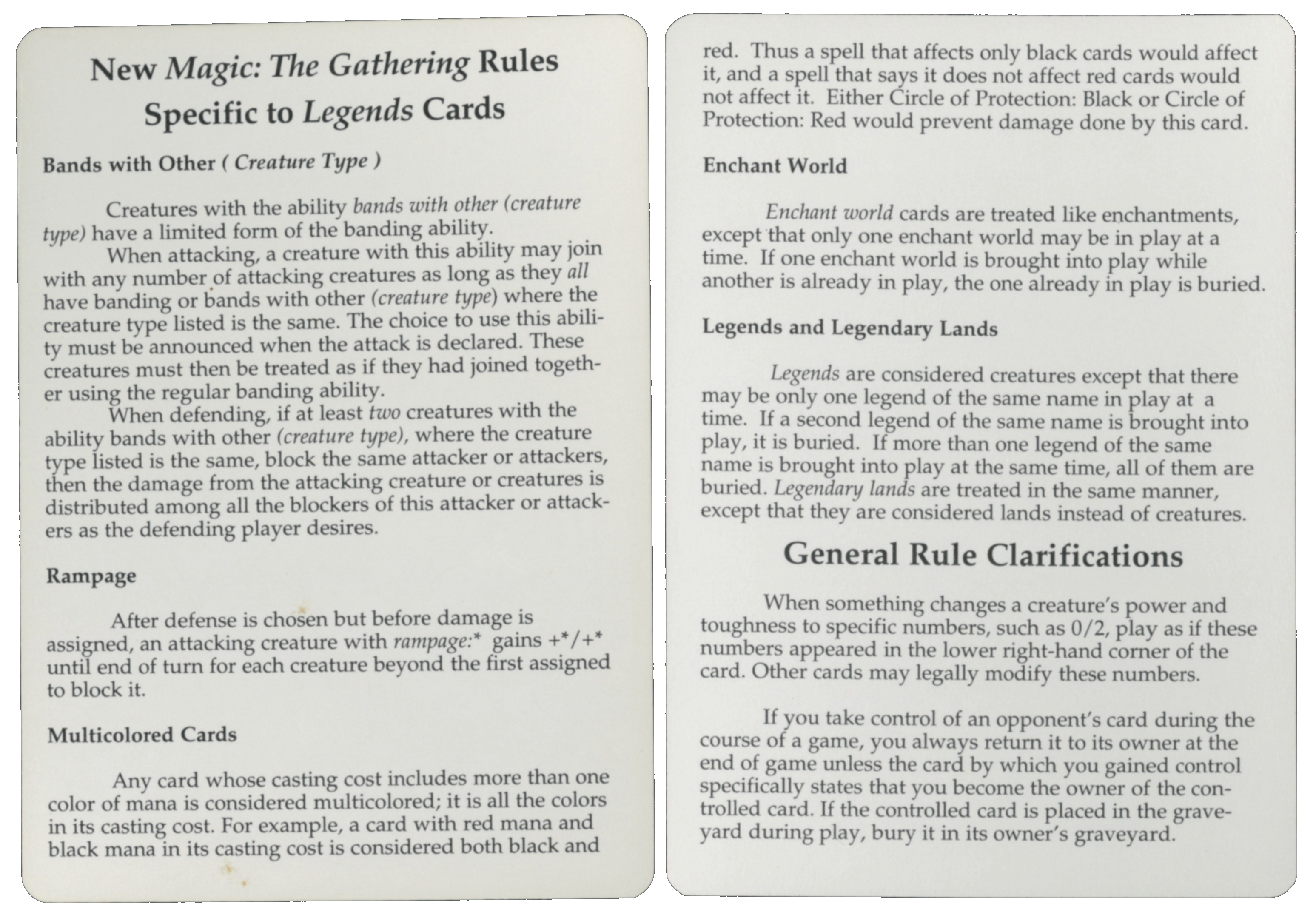 New Magic: The Gathering Rules Specific to Legends Cards

Bands with Other ( Creature Type )

Creatures with the ability bands with other (creature type) have a limited form of the banding ability.

When attacking, a creature with this ability may join with any number of attacking creatures as long as they all have banding or bands with other (creature type) where the creature type listed is the same. The choice to use this ability must be announced when the attack is declared. These creatures must then be treated as if they had joined together using the regular banding ability.

When defending, if at least two creatures with the ability bands with other (creature type), where the creature type listed is the same, block the same attacker or attackers, then the damage from the attacking creature or creatures is distributed among all the blockers of this attacker or attackers as the defending player desires.

Rampage

After defense is chosen but before damage is assigned, an attacking creature with rampage:* gains +*/+* until end of turn for each creature beyond the first assigned to block it.

Multicolored Cards

Any card whose casting cost includes more than one color of mana is considered multicolored; it is all the colors in its casting cost. For example, a card with red mana and black mana in its casting cost is considered both black and red. Thus a spell that affects only black cards would affect it, and a spell that says it does not affect red cards would not affect it. Either Circle of Protection: Black or Circle of Protection: Red would prevent damage done by this card.

Enchant World

Enchant world cards are treated like enchantments, except that only one enchant world may be in play at a time. If one enchant world is brought into play while another is already in play, the one already in play is buried.

Legends and Legendary Lands

Legends are considered creatures except that there may be only one legend of the same name in play at a time. If a second legend of the same name is brought into play, it is buried. If more than one legend of the same name is brought into play at the same time, all of them are buried. Legendary lands are treated in the same manner, except that they are considered lands instead of creatures.

General Rule Clarifications

When something changes a creature's power and toughness to specific numbers, such as 0/2, play as if these numbers appeared in the lower right-hand corner of the card. Other cards may legally modify these numbers.

If you take control of an opponent's card during the course of a game, you always return it to its owner at the end of game unless the card by which you gained control specifically states that you become the owner of the controlled card. If the controlled card is placed in the graveyard during play, bury it in its owner's graveyard.